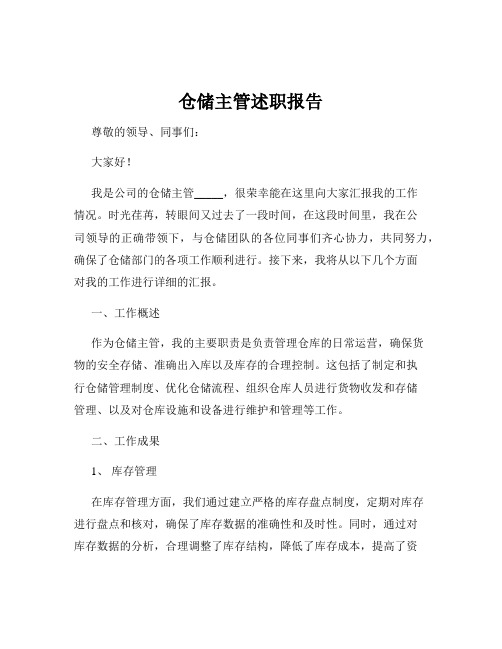 仓储主管述职报告

尊敬的领导、同事们：

大家好！

我是公司的仓储主管_____，很荣幸能在这里向大家汇报我的工作情况。时光荏苒，转眼间又过去了一段时间，在这段时间里，我在公司领导的正确带领下，与仓储团队的各位同事们齐心协力，共同努力，确保了仓储部门的各项工作顺利进行。接下来，我将从以下几个方面对我的工作进行详细的汇报。

一、工作概述

作为仓储主管，我的主要职责是负责管理仓库的日常运营，确保货物的安全存储、准确出入库以及库存的合理控制。这包括了制定和执行仓储管理制度、优化仓储流程、组织仓库人员进行货物收发和存储管理、以及对仓库设施和设备进行维护和管理等工作。

二、工作成果

1、库存管理

在库存管理方面，我们通过建立严格的库存盘点制度，定期对库存进行盘点和核对，确保了库存数据的准确性和及时性。同时，通过对库存数据的分析，合理调整了库存结构，降低了库存成本，提高了资